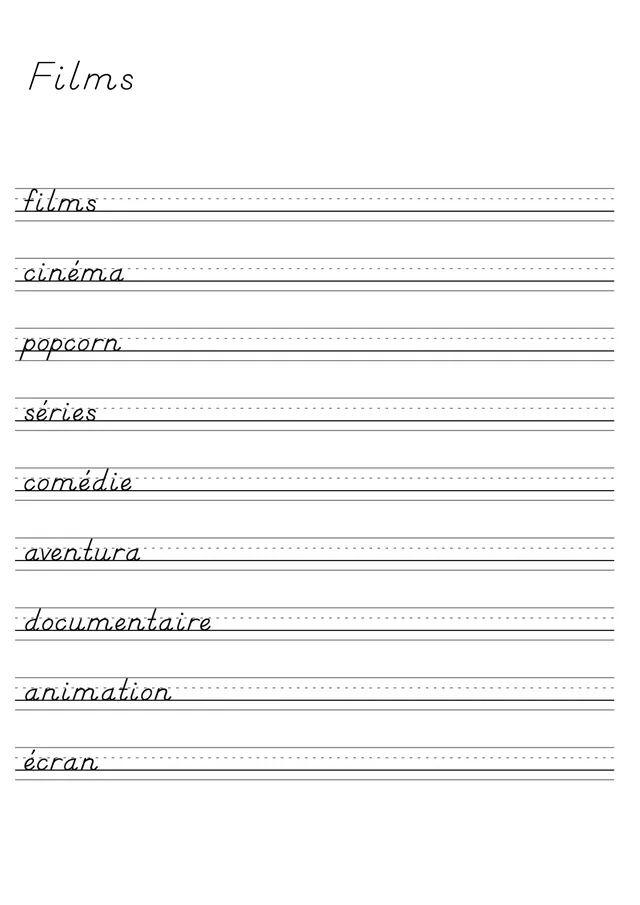 Films

films

cinéma

popcorn

séries

comédie

aventura

documentaire

animation

écran